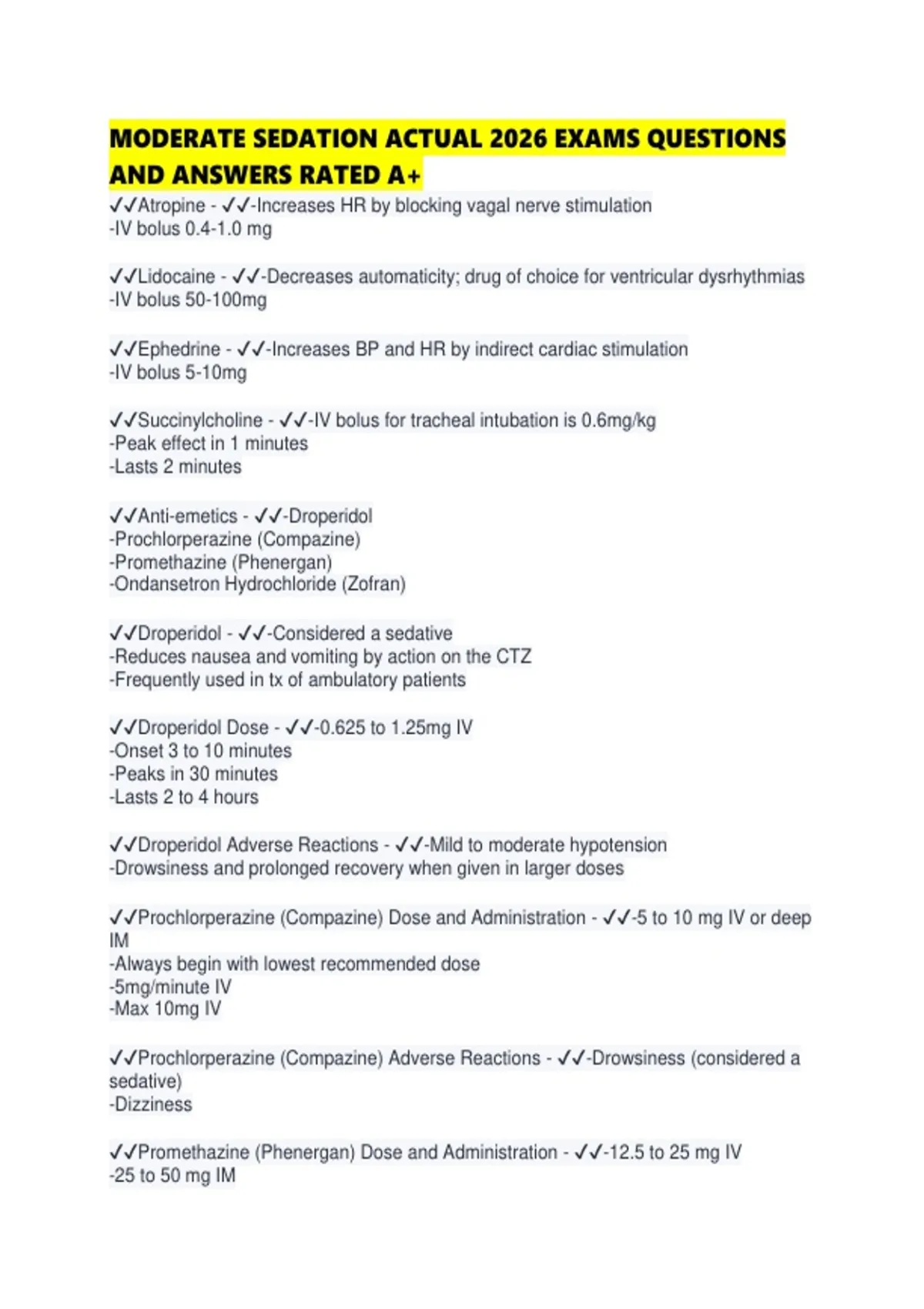 MODERATE SEDATION ACTUAL 2026 EXAMS QUESTIONS AND ANSWERS RATED A+

✓✓Atropine - ✓✓-Increases HR by blocking vagal nerve stimulation
-IV bolus 0.4-1.0 mg

✓✓Lidocaine - ✓✓-Decreases automaticity; drug of choice for ventricular dysrhythmias
-IV bolus 50-100mg

✓✓Ephedrine - ✓✓-Increases BP and HR by indirect cardiac stimulation
-IV bolus 5-10mg

✓✓Succinylcholine - ✓✓-IV bolus for tracheal intubation is 0.6mg/kg
-Peak effect in 1 minutes
-Lasts 2 minutes

✓✓Anti-emetics - ✓✓-Droperidol
-Prochlorperazine (Compazine)
-Promethazine (Phenergan)
-Ondansetron Hydrochloride (Zofran)

✓✓Droperidol - ✓✓-Considered a sedative
-Reduces nausea and vomiting by action on the CTZ
-Frequently used in tx of ambulatory patients

✓✓Droperidol Dose - ✓✓-0.625 to 1.25mg IV
-Onset 3 to 10 minutes
-Peaks in 30 minutes
-Lasts 2 to 4 hours

✓✓Droperidol Adverse Reactions - ✓✓-Mild to moderate hypotension
-Drowsiness and prolonged recovery when given in larger doses

✓✓Prochlorperazine (Compazine) Dose and Administration - ✓✓-5 to 10 mg IV or deep IM
-Always begin with lowest recommended dose
-5mg/minute IV
-Max 10mg IV

✓✓Prochlorperazine (Compazine) Adverse Reactions - ✓✓-Drowsiness (considered a sedative)
-Dizziness

✓✓Promethazine (Phenergan) Dose and Administration - ✓✓-12.5 to 25 mg IV
-25 to 50 mg IM